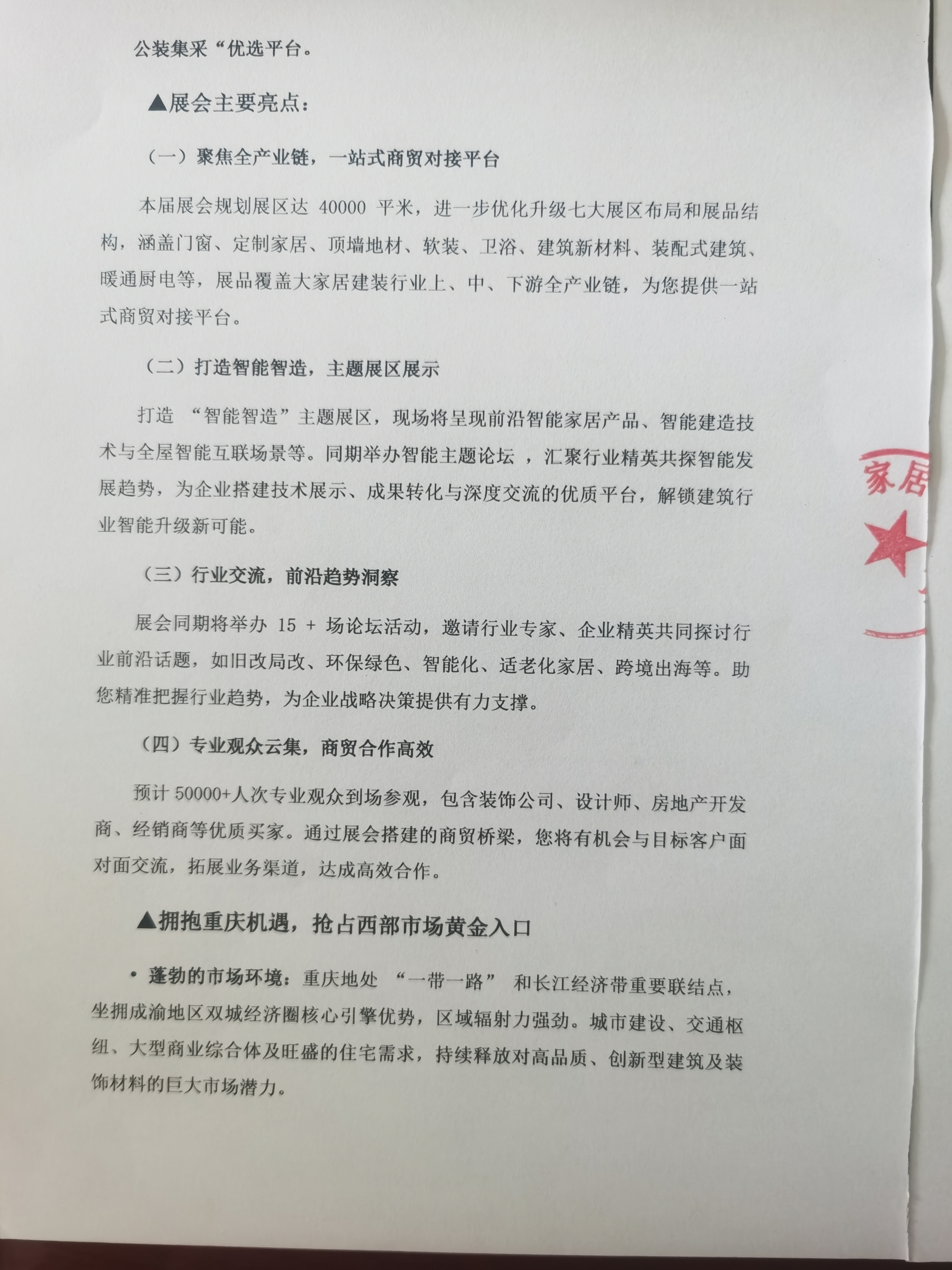 公装集采“优选平台。

▲展会主要亮点：

（一）聚焦全产业链，一站式商贸对接平台

本届展会规划展区达 40000 平米，进一步优化升级七大展区布局和展品结构，涵盖门窗、定制家居、顶墙地材、软装、卫浴、建筑新材料、装配式建筑、暖通厨电等，展品覆盖大家居建装行业上、中、下游全产业链，为您提供一站式商贸对接平台。

（二）打造智能智造，主题展区展示

打造 “智能智造”主题展区，现场将呈现前沿智能家居产品、智能建造技术与全屋智能互联场景等。同期举办智能主题论坛 ，汇聚行业精英共探智能发展趋势，为企业搭建技术展示、成果转化与深度交流的优质平台，解锁建筑行业智能升级新可能。

（三）行业交流，前沿趋势洞察

展会同期将举办 15 + 场论坛活动，邀请行业专家、企业精英共同探讨行业前沿话题，如旧改局改、环保绿色、智能化、适老化家居、跨境出海等。助您精准把握行业趋势，为企业战略决策提供有力支撑。

（四）专业观众云集，商贸合作高效

预计 50000+人次专业观众到场参观，包含装饰公司、设计师、房地产开发商、经销商等优质买家。通过展会搭建的商贸桥梁，您将有机会与目标客户面对面交流，拓展业务渠道，达成高效合作。

▲拥抱重庆机遇，抢占西部市场黄金入口

• 蓬勃的市场环境：重庆地处 “一带一路” 和长江经济带重要联结点，坐拥成渝地区双城经济圈核心引擎优势，区域辐射力强劲。城市建设、交通枢纽、大型商业综合体及旺盛的住宅需求，持续释放对高品质、创新型建筑及装饰材料的巨大市场潜力。

家居